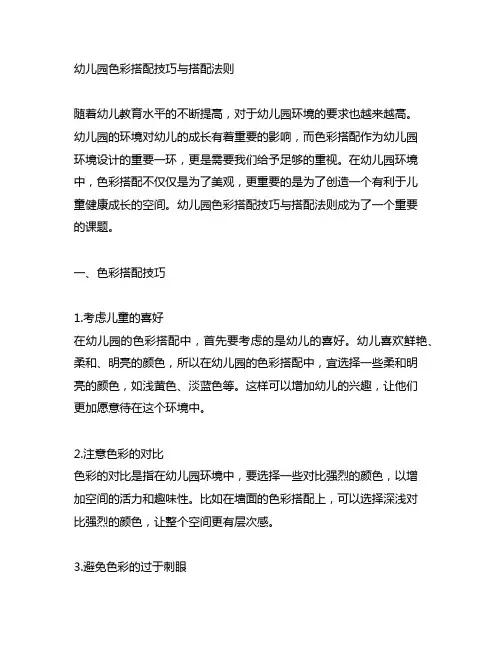 幼儿园色彩搭配技巧与搭配法则

随着幼儿教育水平的不断提高，对于幼儿园环境的要求也越来越高。幼儿园的环境对幼儿的成长有着重要的影响，而色彩搭配作为幼儿园环境设计的重要一环，更是需要我们给予足够的重视。在幼儿园环境中，色彩搭配不仅仅是为了美观，更重要的是为了创造一个有利于儿童健康成长的空间。幼儿园色彩搭配技巧与搭配法则成为了一个重要的课题。

一、色彩搭配技巧

1.考虑儿童的喜好
在幼儿园的色彩搭配中，首先要考虑的是幼儿的喜好。幼儿喜欢鲜艳、柔和、明亮的颜色，所以在幼儿园的色彩搭配中，宜选择一些柔和明亮的颜色，如浅黄色、淡蓝色等。这样可以增加幼儿的兴趣，让他们更加愿意待在这个环境中。

2.注意色彩的对比
色彩的对比是指在幼儿园环境中，要选择一些对比强烈的颜色，以增加空间的活力和趣味性。比如在墙面的色彩搭配上，可以选择深浅对比强烈的颜色，让整个空间更有层次感。

3.避免色彩的过于刺眼